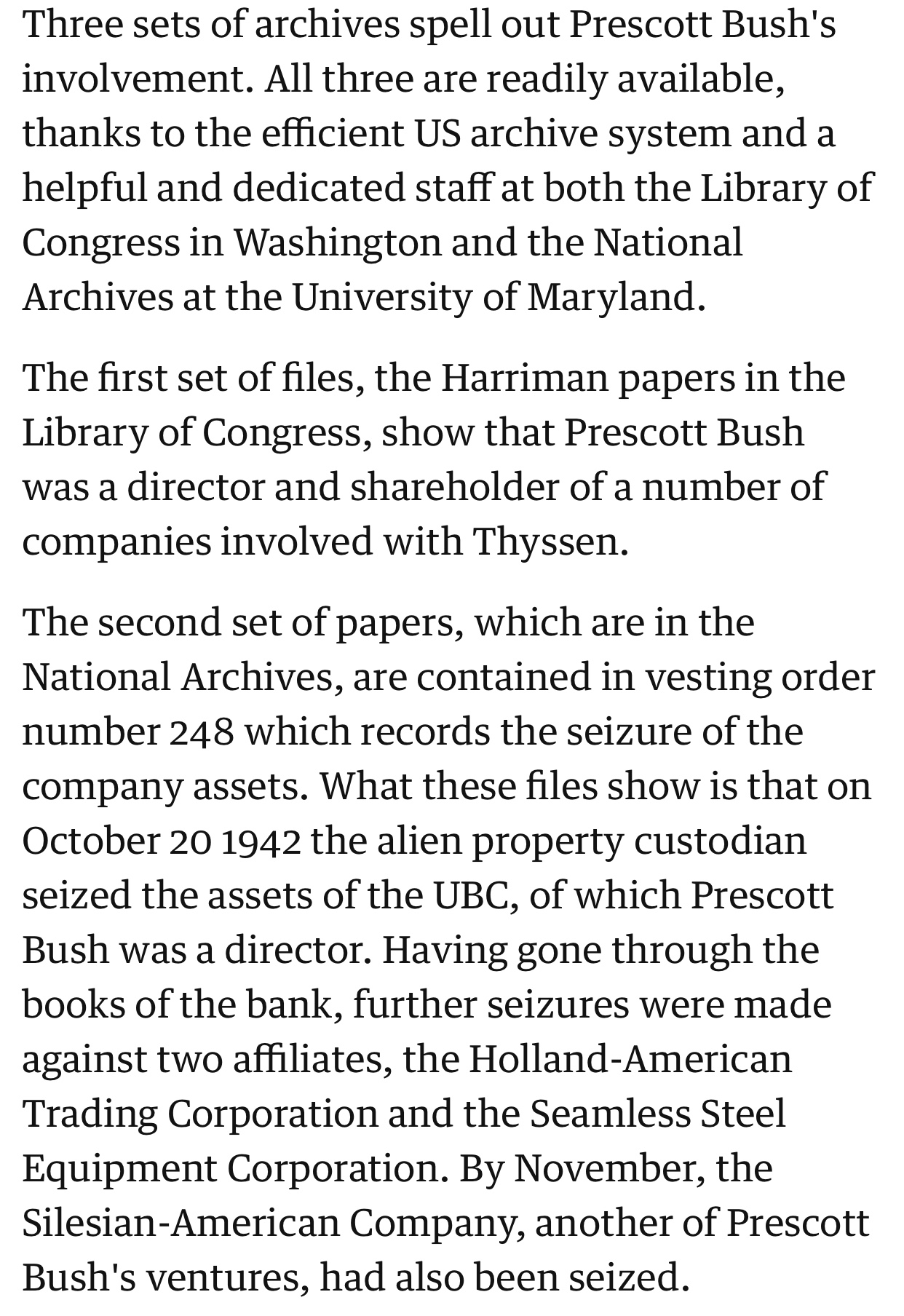 Three sets of archives spell out Prescott Bush's involvement. All three are readily available, thanks to the efficient US archive system and a helpful and dedicated staff at both the Library of Congress in Washington and the National Archives at the University of Maryland.

The first set of files, the Harriman papers in the Library of Congress, show that Prescott Bush was a director and shareholder of a number of companies involved with Thyssen.

The second set of papers, which are in the National Archives, are contained in vesting order number 248 which records the seizure of the company assets. What these files show is that on October 20 1942 the alien property custodian seized the assets of the UBC, of which Prescott Bush was a director. Having gone through the books of the bank, further seizures were made against two affiliates, the Holland-American Trading Corporation and the Seamless Steel Equipment Corporation. By November, the Silesian-American Company, another of Prescott Bush's ventures, had also been seized.